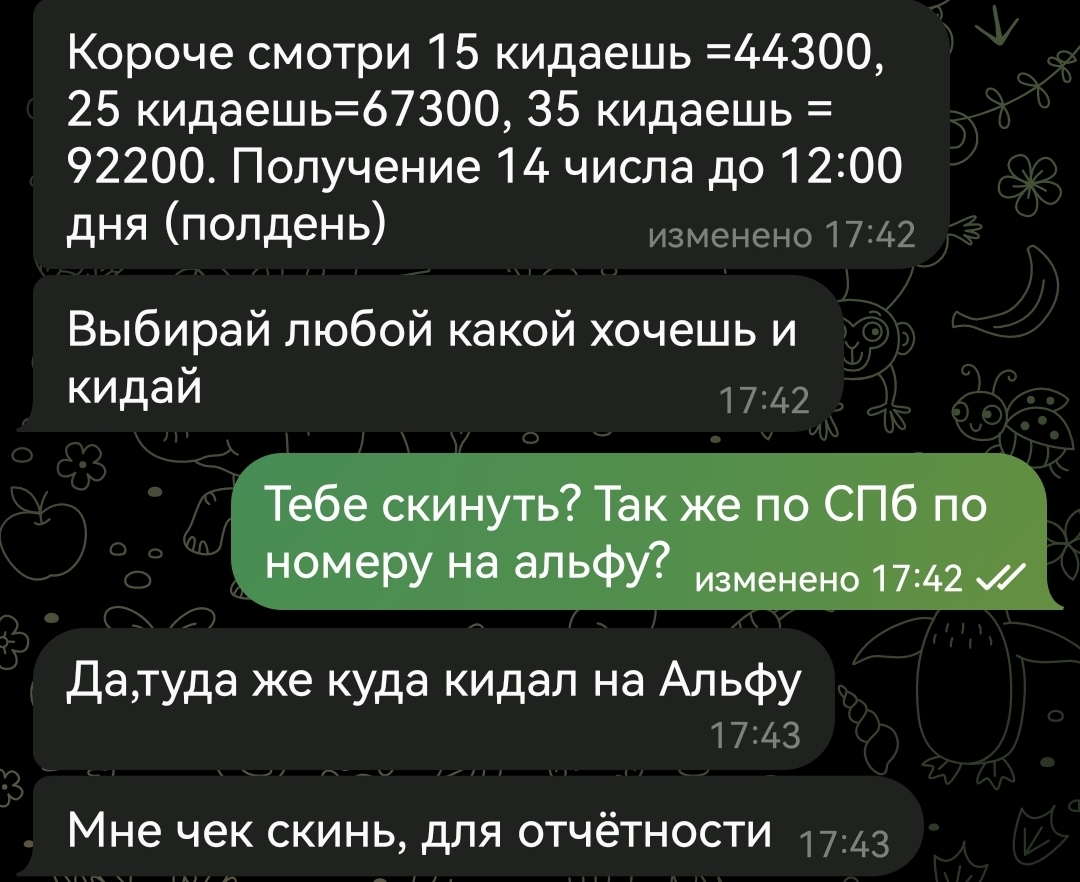 Короче смотри 15 кидаешь =44300, 25 кидаешь=67300, 35 кидаешь = 92200. Получение 14 числа до 12:00 дня (полдень)
изменено 17:42

Выбирай любой какой хочешь и кидай
17:42

Тебе скинуть? Так же по СПб по номеру на альфу?
изменено 17:42

Да,туда же куда кидал на Альфу
17:43

Мне чек скинь, для отчётности
17:43